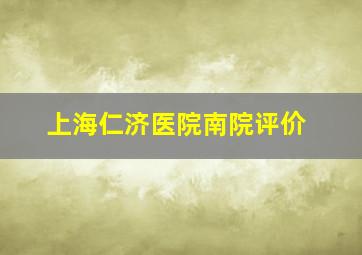 上海仁济医院南院评价